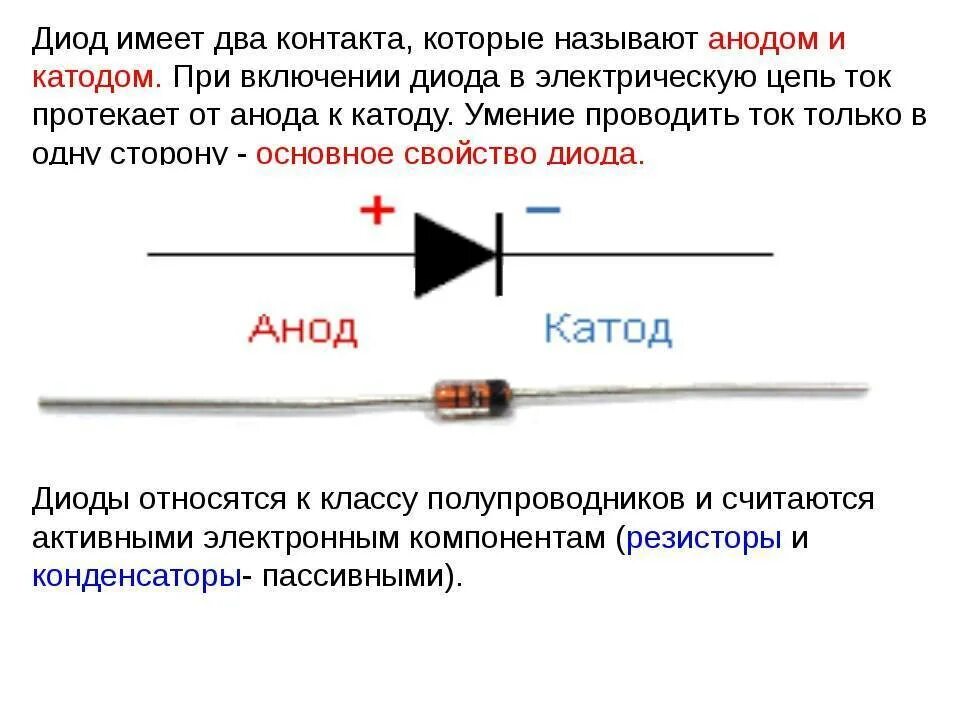 Диод имеет два контакта, которые называют анодом и катодом. При включении диода в электрическую цепь ток протекает от анода к катоду. Умение проводить ток только в одну сторону - основное свойство диода.

+

−

Анод

Катод

Диоды относятся к классу полупроводников и считаются активными электронным компонентам (резисторы и конденсаторы- пассивными).